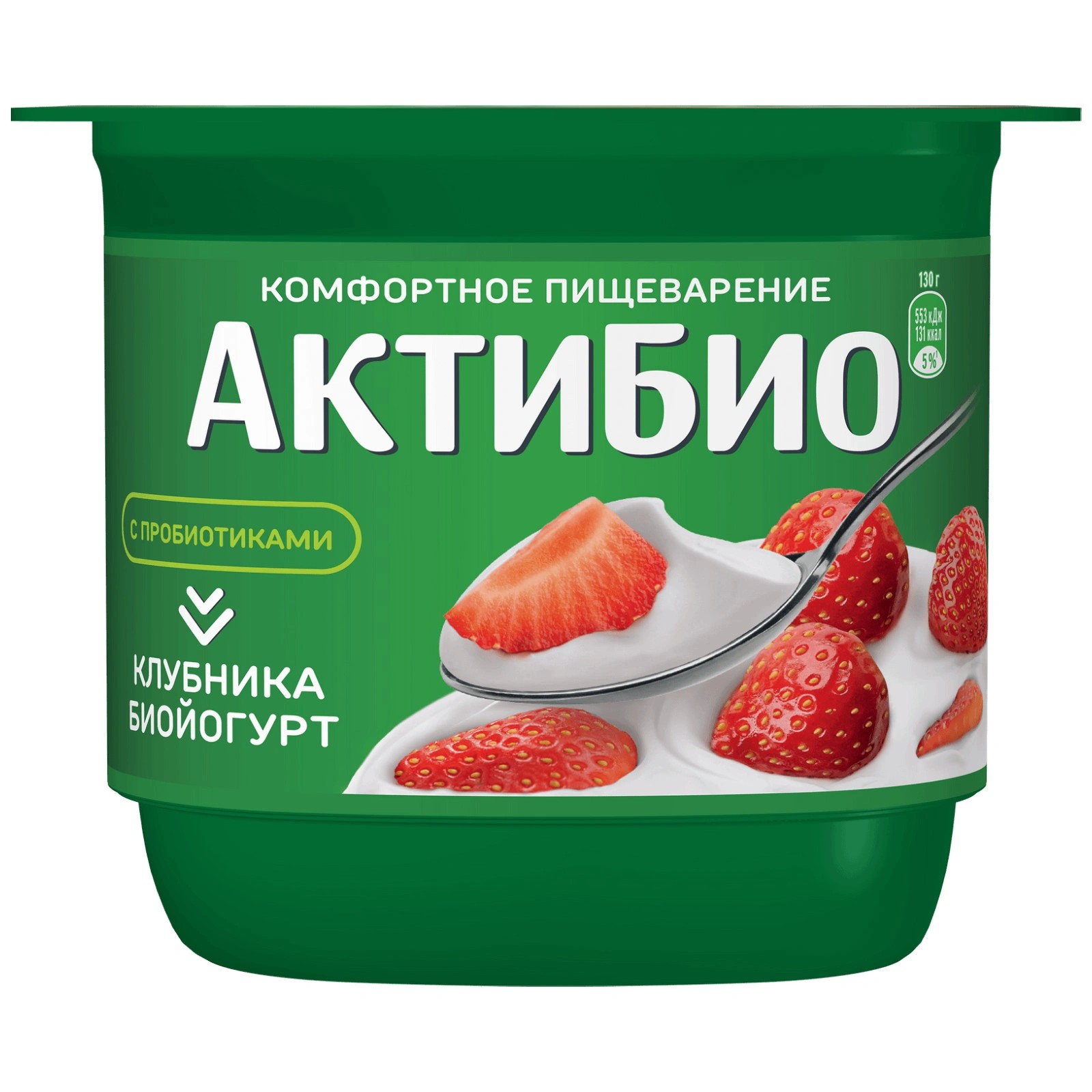 КОМФОРТНОЕ ПИЩЕВАРЕНИЕ

130 г

553 кДж
131 ккал
5%

АКТИБИО

С ПРОБИОТИКАМИ

КЛУБНИКА
БИОЙОГУРТ